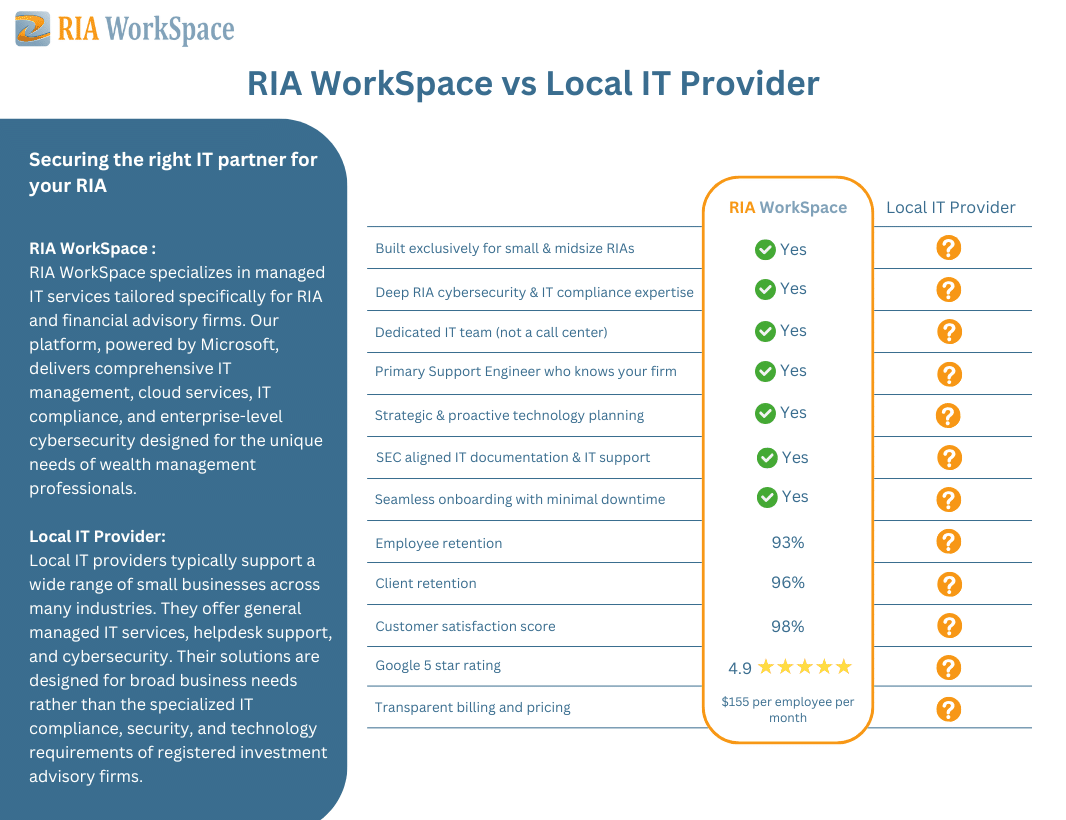 RIA WorkSpace

RIA WorkSpace vs Local IT Provider

Securing the right IT partner for your RIA

RIA WorkSpace :
RIA WorkSpace specializes in managed IT services tailored specifically for RIA and financial advisory firms. Our platform, powered by Microsoft, delivers comprehensive IT management, cloud services, IT compliance, and enterprise-level cybersecurity designed for the unique needs of wealth management professionals.

Local IT Provider:
Local IT providers typically support a wide range of small businesses across many industries. They offer general managed IT services, helpdesk support, and cybersecurity. Their solutions are designed for broad business needs rather than the specialized IT compliance, security, and technology requirements of registered investment advisory firms.

| | RIA WorkSpace | Local IT Provider |
|---|---|---|
| Built exclusively for small & midsize RIAs | Yes | ? |
| Deep RIA cybersecurity & IT compliance expertise | Yes | ? |
| Dedicated IT team (not a call center) | Yes | ? |
| Primary Support Engineer who knows your firm | Yes | ? |
| Strategic & proactive technology planning | Yes | ? |
| SEC aligned IT documentation & IT support | Yes | ? |
| Seamless onboarding with minimal downtime | Yes | ? |
| Employee retention | 93% | ? |
| Client retention | 96% | ? |
| Customer satisfaction score | 98% | ? |
| Google 5 star rating | 4.9 ★★★★★ | ? |
| Transparent billing and pricing | $155 per employee per month | ? |